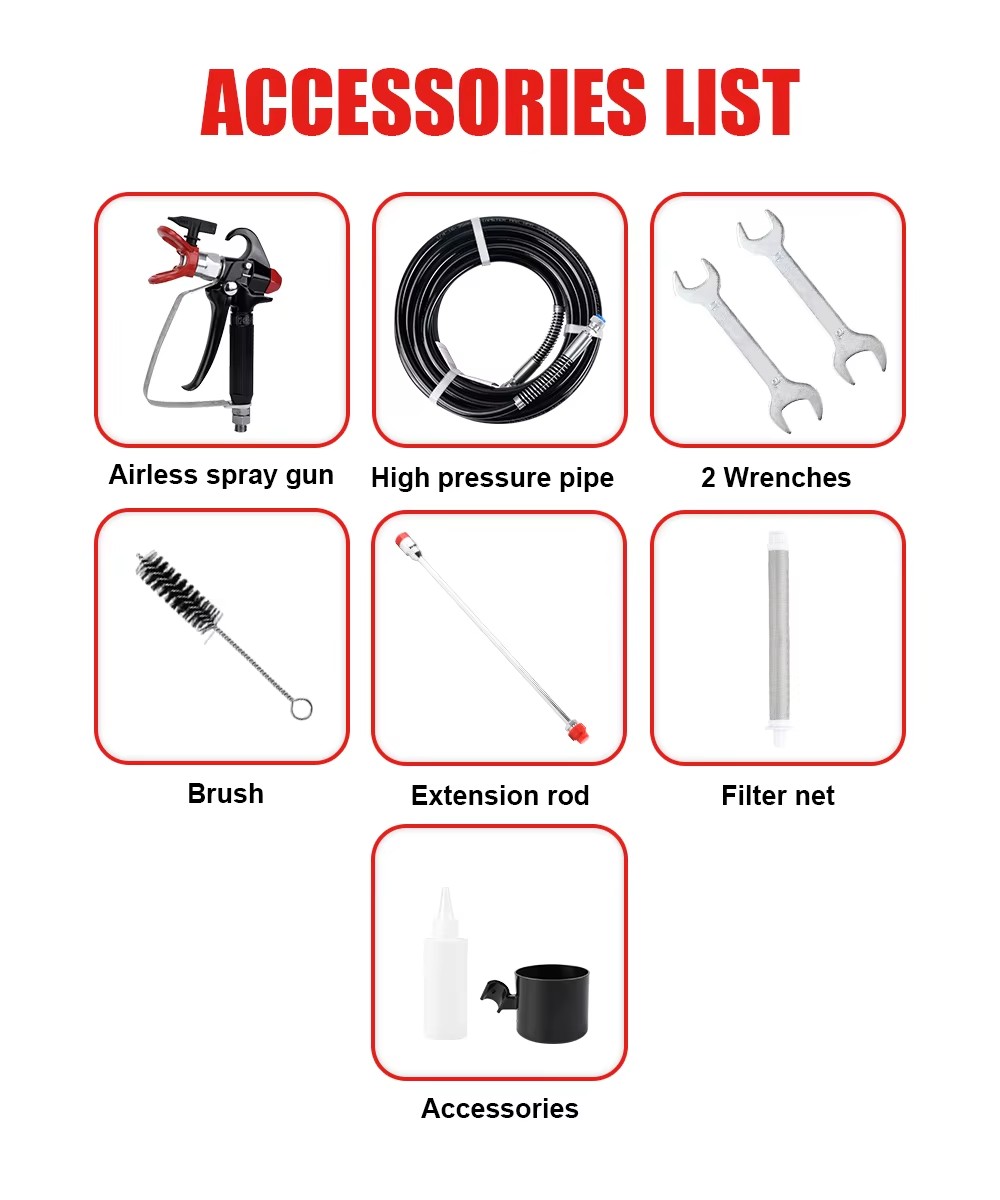 ACCESSORIES LIST

Airless spray gun

High pressure pipe

2 Wrenches

Brush

Extension rod

Filter net

Accessories